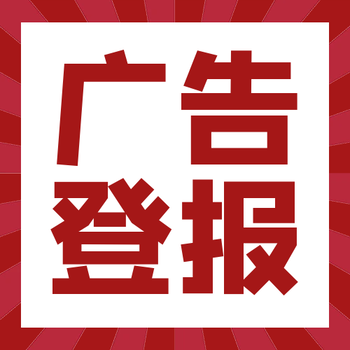 广告
登报